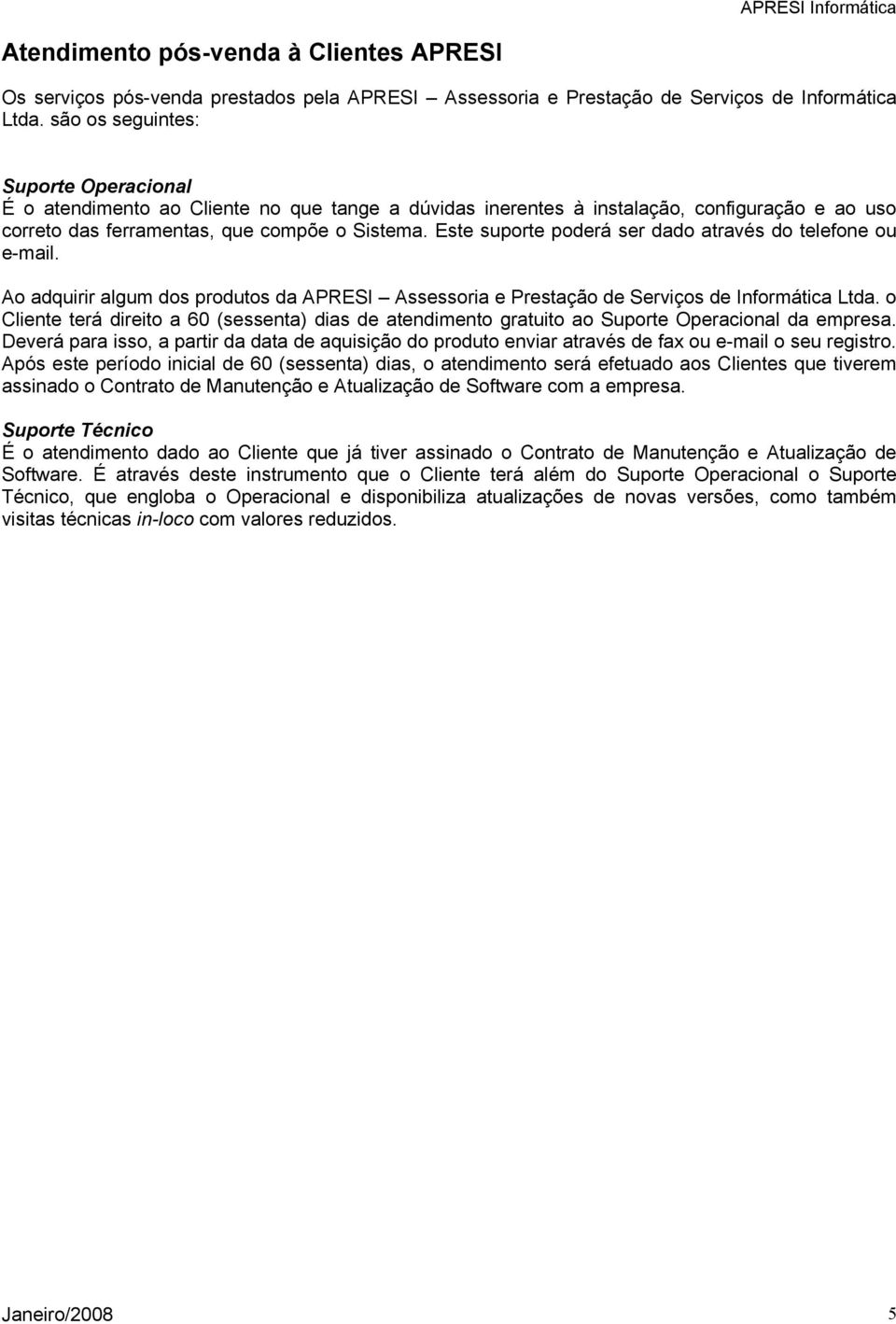 APRESI Informática

Atendimento pós-venda à Clientes APRESI

Os serviços pós-venda prestados pela APRESI – Assessoria e Prestação de Serviços de Informática Ltda. são os seguintes:

Suporte Operacional
É o atendimento ao Cliente no que tange a dúvidas inerentes à instalação, configuração e ao uso correto das ferramentas, que compõe o Sistema. Este suporte poderá ser dado através do telefone ou e-mail.

Ao adquirir algum dos produtos da APRESI – Assessoria e Prestação de Serviços de Informática Ltda. o Cliente terá direito a 60 (sessenta) dias de atendimento gratuito ao Suporte Operacional da empresa. Deverá para isso, a partir da data de aquisição do produto enviar através de fax ou e-mail o seu registro. Após este período inicial de 60 (sessenta) dias, o atendimento será efetuado aos Clientes que tiverem assinado o Contrato de Manutenção e Atualização de Software com a empresa.

Suporte Técnico
É o atendimento dado ao Cliente que já tiver assinado o Contrato de Manutenção e Atualização de Software. É através deste instrumento que o Cliente terá além do Suporte Operacional o Suporte Técnico, que engloba o Operacional e disponibiliza atualizações de novas versões, como também visitas técnicas in-loco com valores reduzidos.

Janeiro/2008 5